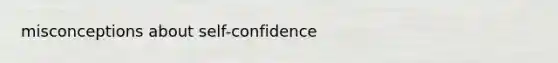 misconceptions about self-confidence